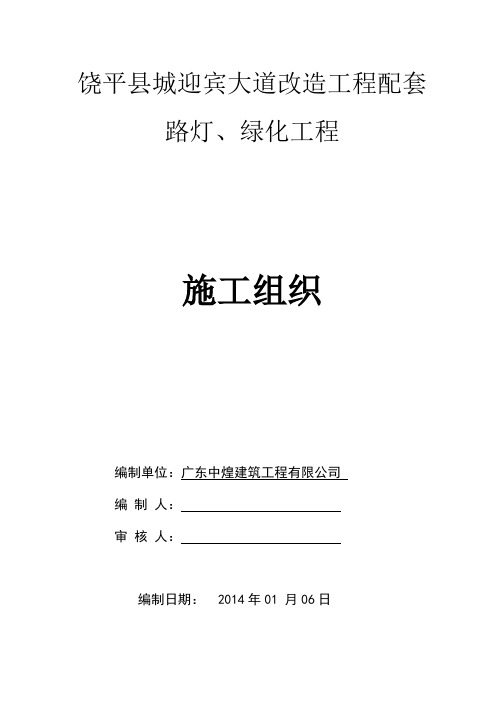 饶平县城迎宾大道改造工程配套

路灯、绿化工程

施工组织

编制单位：广东中煌建筑工程有限公司

编 制 人：

审 核 人：

编制日期： 2014 年 01 月 06 日